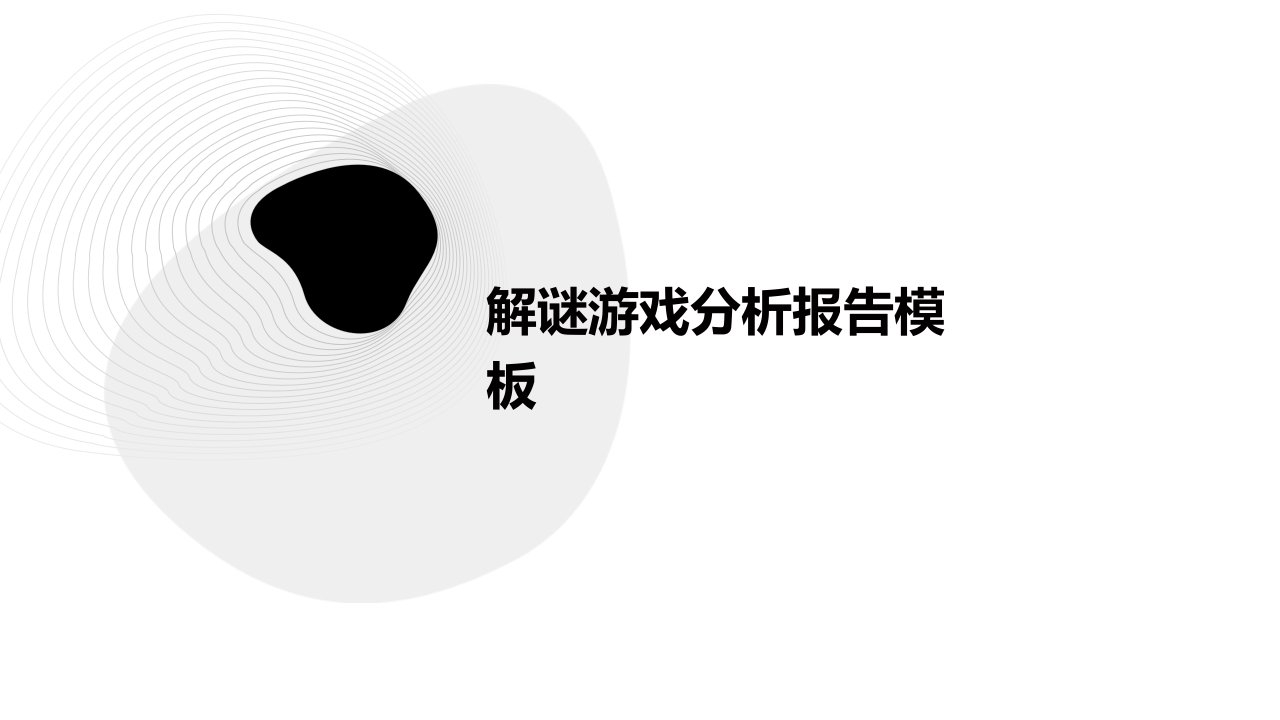 解谜游戏分析报告模板